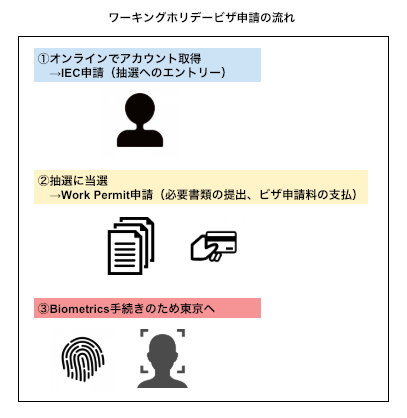 ワーキングホリデービザ申請の流れ

①オンラインでアカウント取得
→IEC申請（抽選へのエントリー）

②抽選に当選
→Work Permit申請（必要書類の提出、ビザ申請料の支払）

③Biometrics手続きのため東京へ